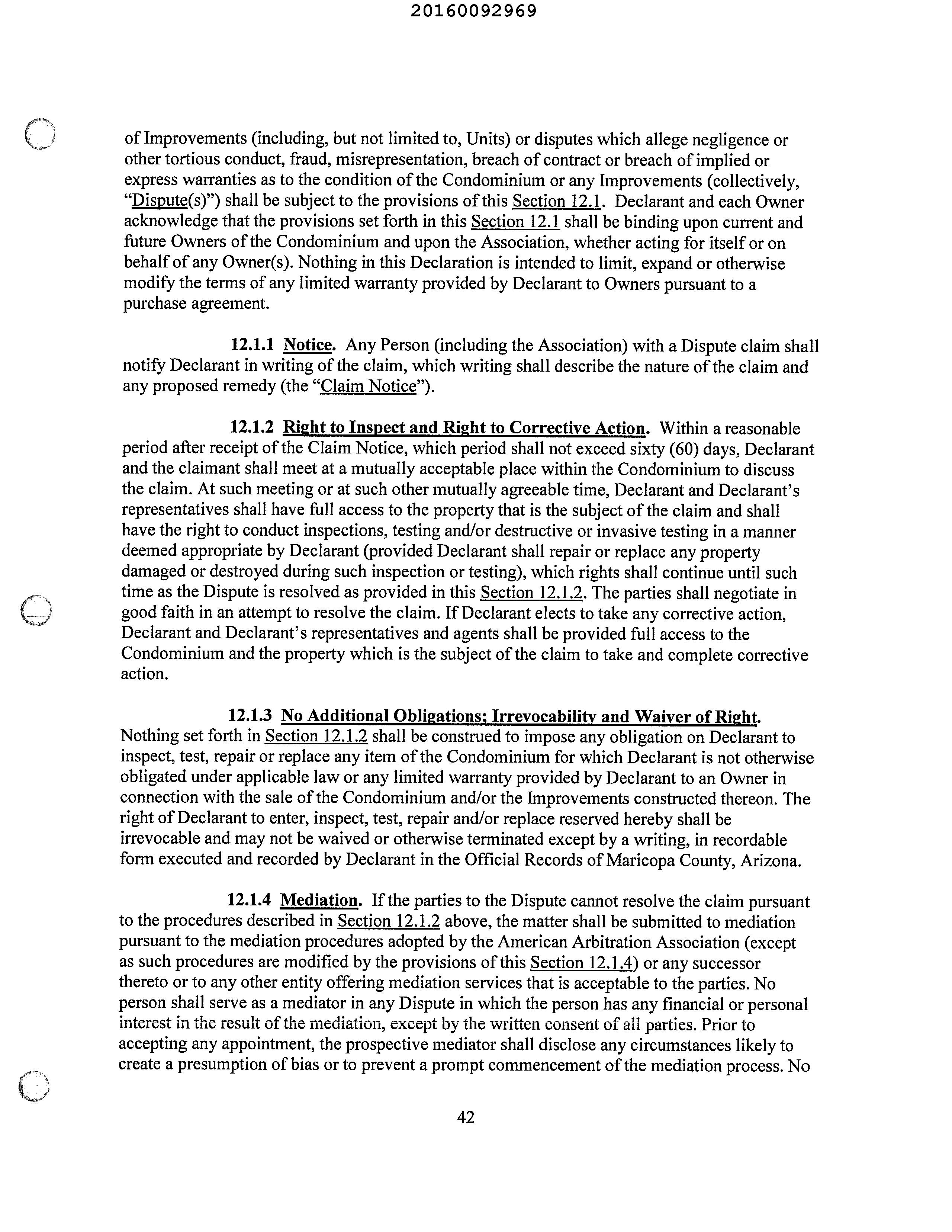 20160092969

of Improvements (including, but not limited to, Units) or disputes which allege negligence or other tortious conduct, fraud, misrepresentation, breach of contract or breach of implied or express warranties as to the condition of the Condominium or any Improvements (collectively, "Dispute(s)") shall be subject to the provisions of this Section 12.1. Declarant and each Owner acknowledge that the provisions set forth in this Section 12.1 shall be binding upon current and future Owners of the Condominium and upon the Association, whether acting for itself or on behalf of any Owner(s). Nothing in this Declaration is intended to limit, expand or otherwise modify the terms of any limited warranty provided by Declarant to Owners pursuant to a purchase agreement.

12.1.1 Notice. Any Person (including the Association) with a Dispute claim shall notify Declarant in writing of the claim, which writing shall describe the nature of the claim and any proposed remedy (the "Claim Notice").

12.1.2 Right to Inspect and Right to Corrective Action. Within a reasonable period after receipt of the Claim Notice, which period shall not exceed sixty (60) days, Declarant and the claimant shall meet at a mutually acceptable place within the Condominium to discuss the claim. At such meeting or at such other mutually agreeable time, Declarant and Declarant's representatives shall have full access to the property that is the subject of the claim and shall have the right to conduct inspections, testing and/or destructive or invasive testing in a manner deemed appropriate by Declarant (provided Declarant shall repair or replace any property damaged or destroyed during such inspection or testing), which rights shall continue until such time as the Dispute is resolved as provided in this Section 12.1.2. The parties shall negotiate in good faith in an attempt to resolve the claim. If Declarant elects to take any corrective action, Declarant and Declarant's representatives and agents shall be provided full access to the Condominium and the property which is the subject of the claim to take and complete corrective action.

12.1.3 No Additional Obligations; Irrevocability and Waiver of Right. Nothing set forth in Section 12.1.2 shall be construed to impose any obligation on Declarant to inspect, test, repair or replace any item of the Condominium for which Declarant is not otherwise obligated under applicable law or any limited warranty provided by Declarant to an Owner in connection with the sale of the Condominium and/or the Improvements constructed thereon. The right of Declarant to enter, inspect, test, repair and/or replace reserved hereby shall be irrevocable and may not be waived or otherwise terminated except by a writing, in recordable form executed and recorded by Declarant in the Official Records of Maricopa County, Arizona.

12.1.4 Mediation. If the parties to the Dispute cannot resolve the claim pursuant to the procedures described in Section 12.1.2 above, the matter shall be submitted to mediation pursuant to the mediation procedures adopted by the American Arbitration Association (except as such procedures are modified by the provisions of this Section 12.1.4) or any successor thereto or to any other entity offering mediation services that is acceptable to the parties. No person shall serve as a mediator in any Dispute in which the person has any financial or personal interest in the result of the mediation, except by the written consent of all parties. Prior to accepting any appointment, the prospective mediator shall disclose any circumstances likely to create a presumption of bias or to prevent a prompt commencement of the mediation process. No

42